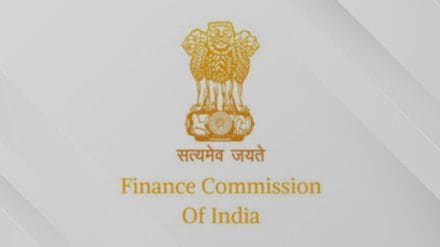 सत्यमेव जयते

Finance Commission
Of India